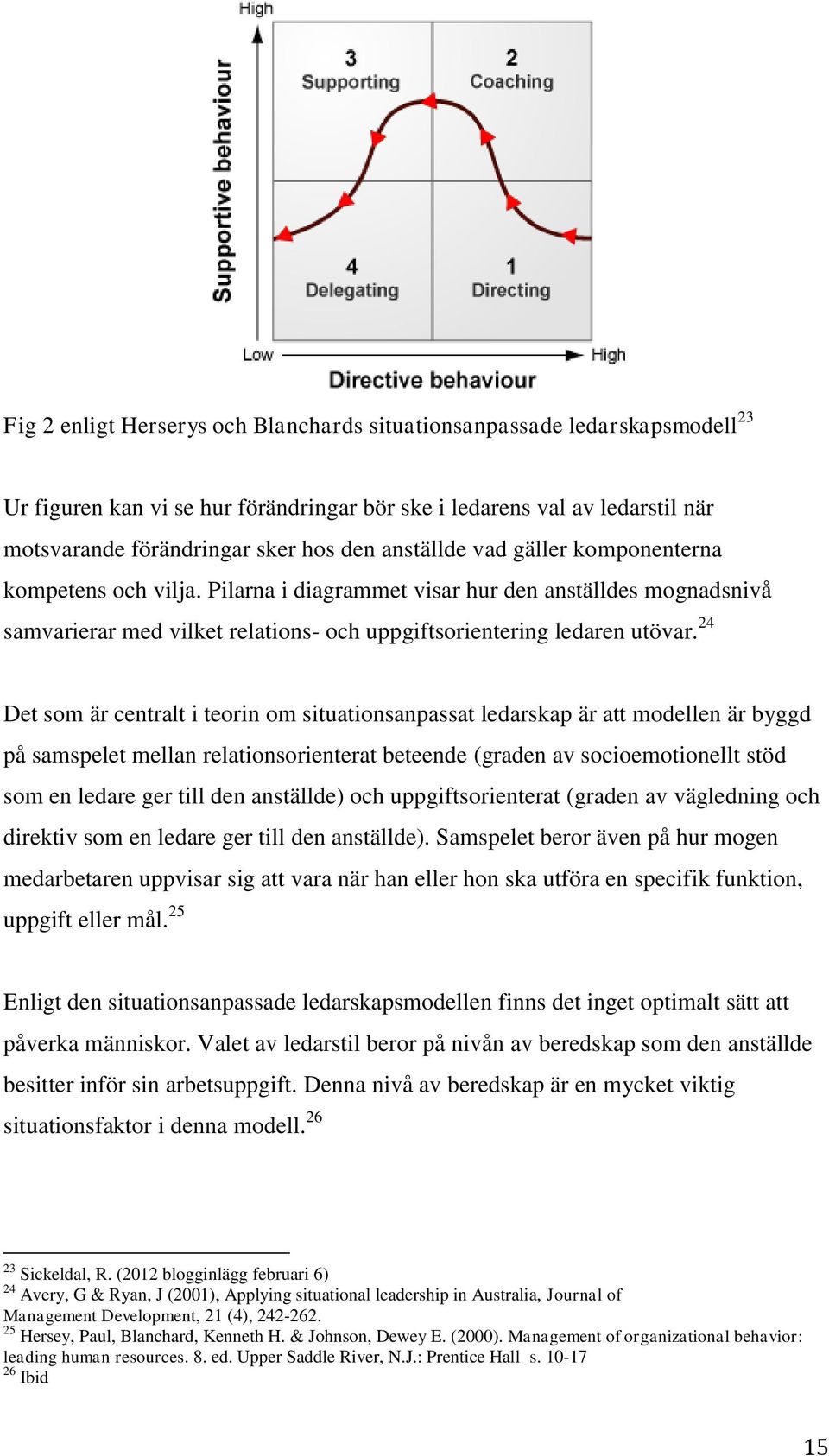 High

Supportive behaviour

3
Supporting

2
Coaching

4
Delegating

1
Directing

Low

High

Directive behaviour

Fig 2 enligt Herserys och Blanchards situationsanpassade ledarskapsmodell$^{23}$

Ur figuren kan vi se hur förändringar bör ske i ledarens val av ledarstil när motsvarande förändringar sker hos den anställde vad gäller komponenterna kompetens och vilja. Pilarna i diagrammet visar hur den anställdes mognadsnivå samvarierar med vilket relations- och uppgiftsorientering ledaren utövar.$^{24}$

Det som är centralt i teorin om situationsanpassat ledarskap är att modellen är byggd på samspelet mellan relationsorienterat beteende (graden av socioemotionellt stöd som en ledare ger till den anställde) och uppgiftsorienterat (graden av vägledning och direktiv som en ledare ger till den anställde). Samspelet beror även på hur mogen medarbetaren uppvisar sig att vara när han eller hon ska utföra en specifik funktion, uppgift eller mål.$^{25}$

Enligt den situationsanpassade ledarskapsmodellen finns det inget optimalt sätt att påverka människor. Valet av ledarstil beror på nivån av beredskap som den anställde besitter inför sin arbetsuppgift. Denna nivå av beredskap är en mycket viktig situationsfaktor i denna modell.$^{26}$

$^{23}$ Sickeldal, R. (2012 blogginlägg februari 6)
$^{24}$ Avery, G & Ryan, J (2001), Applying situational leadership in Australia, Journal of Management Development, 21 (4), 242-262.
$^{25}$ Hersey, Paul, Blanchard, Kenneth H. & Johnson, Dewey E. (2000). Management of organizational behavior: leading human resources. 8. ed. Upper Saddle River, N.J.: Prentice Hall s. 10-17
$^{26}$ Ibid

15